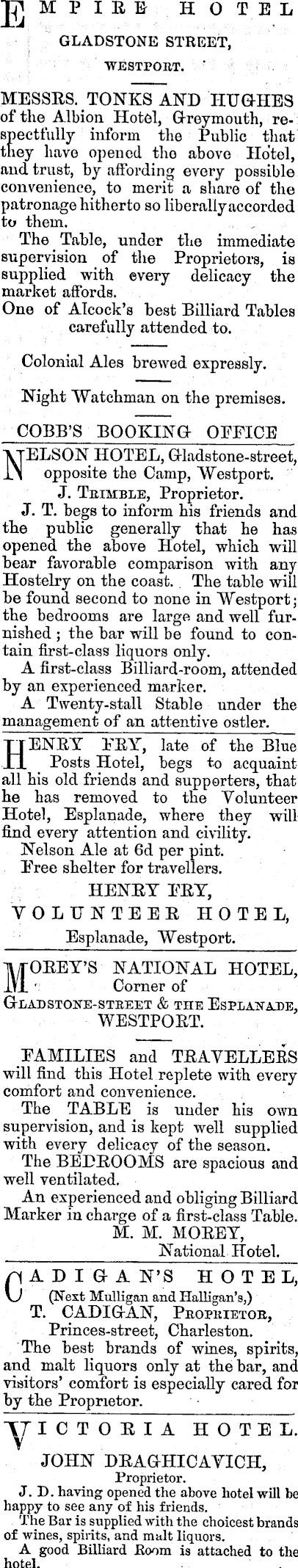 EMPIRE HOTEL
GLADSTONE STREET,
WESTPORT.

MESSRS. TONKS AND HUGHES of the Albion Hotel, Greymouth, respectfully inform the Public that they have opened the above Hotel, and trust, by affording every possible convenience, to merit a share of the patronage hitherto so liberally accorded to them.
The Table, under the immediate supervision of the Proprietors, is supplied with every delicacy the market affords.
One of Alcock's best Billiard Tables carefully attended to.

Colonial Ales brewed expressly.

Night Watchman on the premises.

COBB'S BOOKING OFFICE

NELSON HOTEL, Gladstone-street, opposite the Camp, Westport.
J. TRIMBLE, Proprietor.
J. T. begs to inform his friends and the public generally that he has opened the above Hotel, which will bear favorable comparison with any Hostelry on the coast. The table will be found second to none in Westport; the bedrooms are large and well furnished; the bar will be found to contain first-class liquors only.
A first-class Billiard-room, attended by an experienced marker.
A Twenty-stall Stable under the management of an attentive ostler.

HENRY FRY, late of the Blue Posts Hotel, begs to acquaint all his old friends and supporters, that he has removed to the Volunteer Hotel, Esplanade, where they will find every attention and civility.
Nelson Ale at 6d per pint.
Free shelter for travellers.
HENRY FRY,
VOLUNTEER HOTEL,
Esplanade, Westport.

MOREY'S NATIONAL HOTEL,
Corner of
GLADSTONE-STREET & THE ESPLANADE,
WESTPORT.

FAMILIES and TRAVELLERS will find this Hotel replete with every comfort and convenience.
The TABLE is under his own supervision, and is kept well supplied with every delicacy of the season.
The BEDROOMS are spacious and well ventilated.
An experienced and obliging Billiard Marker in charge of a first-class Table.
M. M. MOREY,
National Hotel.

CADIGAN'S HOTEL,
(Next Mulligan and Halligan's,)
T. CADIGAN, PROPRIETOR,
Princes-street, Charleston.
The best brands of wines, spirits, and malt liquors only at the bar, and visitors' comfort is especially cared for by the Proprietor.

VICTORIA HOTEL.
JOHN DRAGHICAVICH,
Proprietor.
J. D. having opened the above hotel will be happy to see any of his friends.
The Bar is supplied with the choicest brands of wines, spirits, and malt liquors.
A good Billiard Room is attached to the hotel.